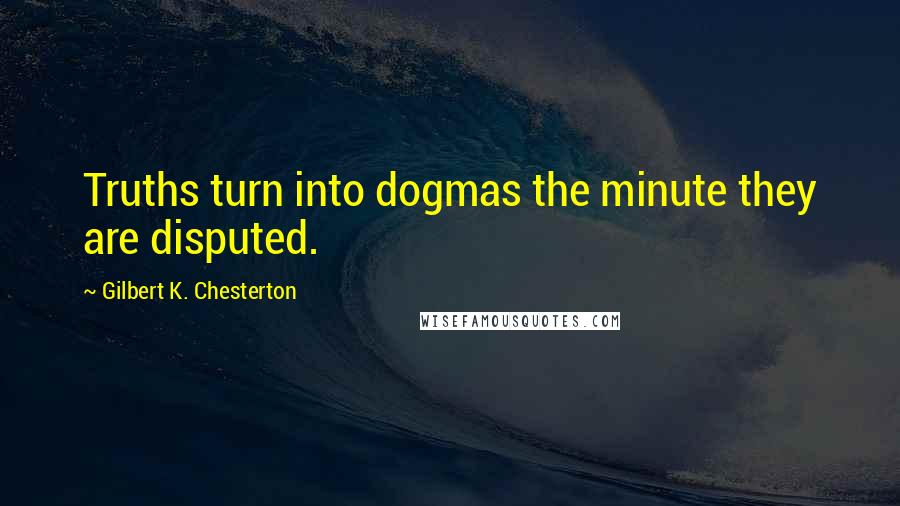 Truths turn into dogmas the minute they are disputed.

~ Gilbert K. Chesterton

WISEFAMOUSQUOTES.COM